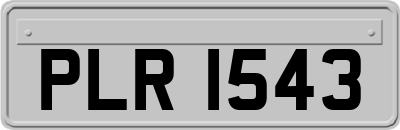 PLR 1543